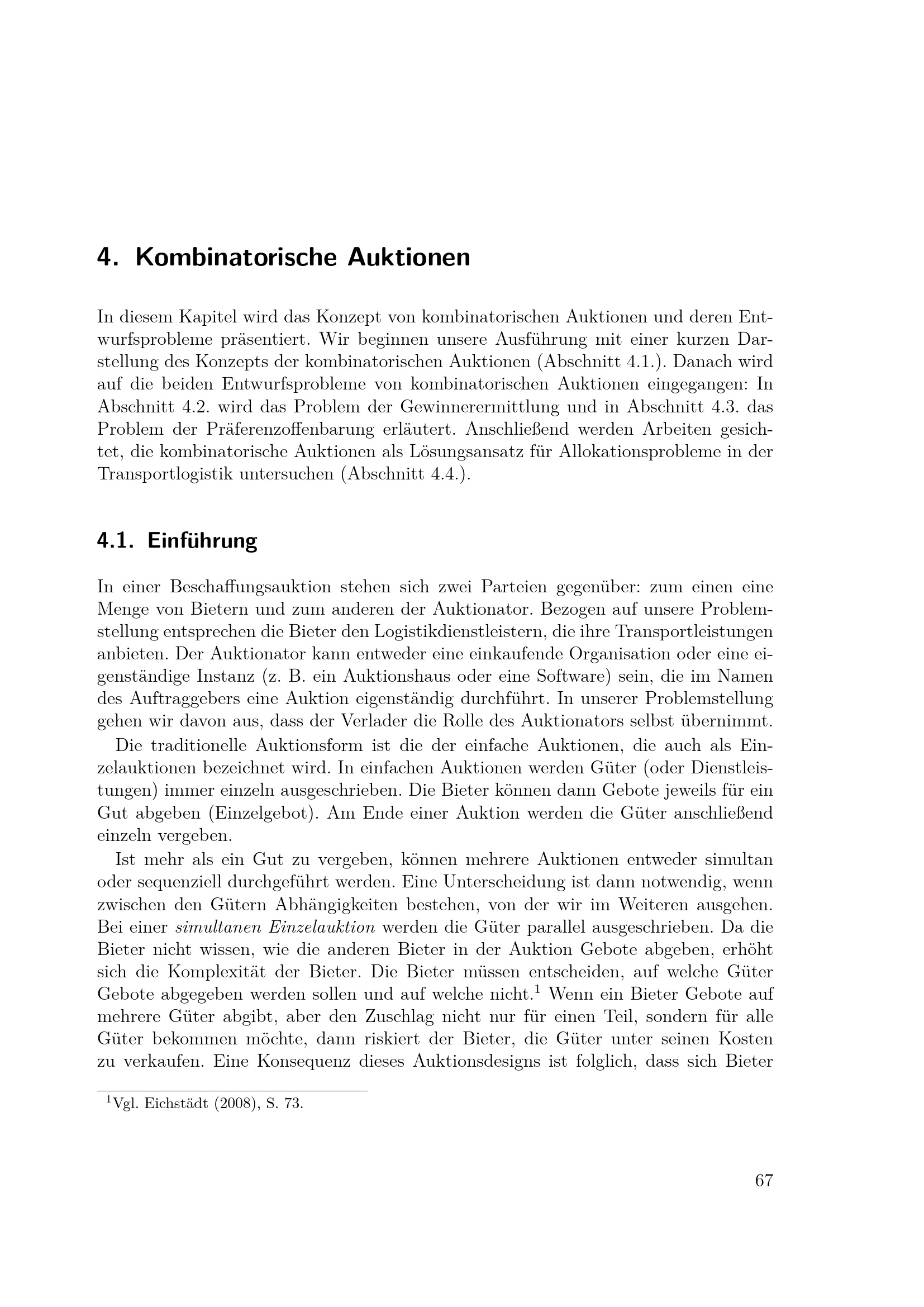 4. Kombinatorische Auktionen

In diesem Kapitel wird das Konzept von kombinatorischen Auktionen und deren Entwurfsprobleme präsentiert. Wir beginnen unsere Ausführung mit einer kurzen Darstellung des Konzepts der kombinatorischen Auktionen (Abschnitt 4.1.). Danach wird auf die beiden Entwurfsprobleme von kombinatorischen Auktionen eingegangen: In Abschnitt 4.2. wird das Problem der Gewinnerermittlung und in Abschnitt 4.3. das Problem der Präferenzoffenbarung erläutert. Anschließend werden Arbeiten gesichtet, die kombinatorische Auktionen als Lösungsansatz für Allokationsprobleme in der Transportlogistik untersuchen (Abschnitt 4.4.).

4.1. Einführung

In einer Beschaffungsauktion stehen sich zwei Parteien gegenüber: zum einen eine Menge von Bietern und zum anderen der Auktionator. Bezogen auf unsere Problemstellung entsprechen die Bieter den Logistikdienstleistern, die ihre Transportleistungen anbieten. Der Auktionator kann entweder eine einkaufende Organisation oder eine eigenständige Instanz (z. B. ein Auktionshaus oder eine Software) sein, die im Namen des Auftraggebers eine Auktion eigenständig durchführt. In unserer Problemstellung gehen wir davon aus, dass der Verlader die Rolle des Auktionators selbst übernimmt.

Die traditionelle Auktionsform ist die der einfache Auktionen, die auch als Einzelauktionen bezeichnet wird. In einfachen Auktionen werden Güter (oder Dienstleistungen) immer einzeln ausgeschrieben. Die Bieter können dann Gebote jeweils für ein Gut abgeben (Einzelgebot). Am Ende einer Auktion werden die Güter anschließend einzeln vergeben.

Ist mehr als ein Gut zu vergeben, können mehrere Auktionen entweder simultan oder sequenziell durchgeführt werden. Eine Unterscheidung ist dann notwendig, wenn zwischen den Gütern Abhängigkeiten bestehen, von der wir im Weiteren ausgehen. Bei einer simultanen Einzelauktion werden die Güter parallel ausgeschrieben. Da die Bieter nicht wissen, wie die anderen Bieter in der Auktion Gebote abgeben, erhöht sich die Komplexität der Bieter. Die Bieter müssen entscheiden, auf welche Güter Gebote abgegeben werden sollen und auf welche nicht.$^1$ Wenn ein Bieter Gebote auf mehrere Güter abgibt, aber den Zuschlag nicht nur für einen Teil, sondern für alle Güter bekommen möchte, dann riskiert der Bieter, die Güter unter seinen Kosten zu verkaufen. Eine Konsequenz dieses Auktionsdesigns ist folglich, dass sich Bieter

$^1$Vgl. Eichstädt (2008), S. 73.

67